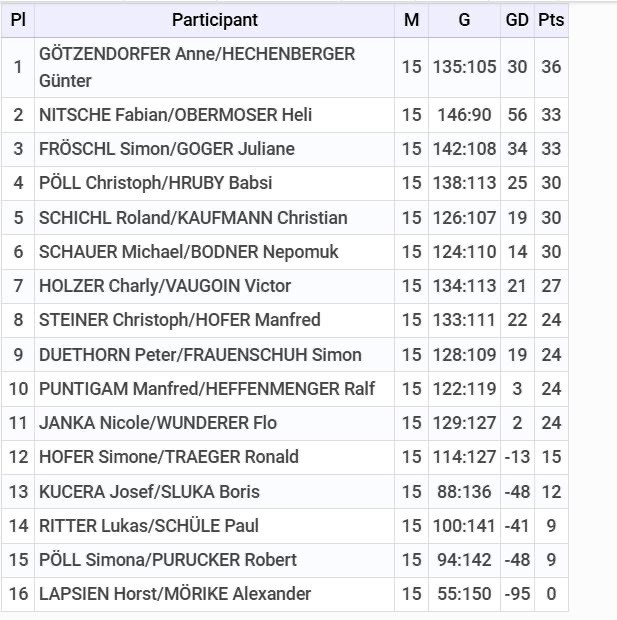 | Pl | Participant | M | G | GD | Pts |
|---|---|---|---|---|---|
| 1 | GÖTZENDORFER Anne/HECHENBERGER Günter | 15 | 135:105 | 30 | 36 |
| 2 | NITSCHE Fabian/OBERMOSER Heli | 15 | 146:90 | 56 | 33 |
| 3 | FRÖSCHL Simon/GOGER Juliane | 15 | 142:108 | 34 | 33 |
| 4 | PÖLL Christoph/HRUBY Babsi | 15 | 138:113 | 25 | 30 |
| 5 | SCHICHL Roland/KAUFMANN Christian | 15 | 126:107 | 19 | 30 |
| 6 | SCHAUER Michael/BODNER Nepomuk | 15 | 124:110 | 14 | 30 |
| 7 | HOLZER Charly/VAUGOIN Victor | 15 | 134:113 | 21 | 27 |
| 8 | STEINER Christoph/HOFER Manfred | 15 | 133:111 | 22 | 24 |
| 9 | DUETHORN Peter/FRAUENSCHUH Simon | 15 | 128:109 | 19 | 24 |
| 10 | PUNTIGAM Manfred/HEFFENMENGER Ralf | 15 | 122:119 | 3 | 24 |
| 11 | JANKA Nicole/WUNDERER Flo | 15 | 129:127 | 2 | 24 |
| 12 | HOFER Simone/TRAEGER Ronald | 15 | 114:127 | -13 | 15 |
| 13 | KUCERA Josef/SLUKA Boris | 15 | 88:136 | -48 | 12 |
| 14 | RITTER Lukas/SCHÜLE Paul | 15 | 100:141 | -41 | 9 |
| 15 | PÖLL Simona/PURUCKER Robert | 15 | 94:142 | -48 | 9 |
| 16 | LAPSIEN Horst/MÖRIKE Alexander | 15 | 55:150 | -95 | 0 |